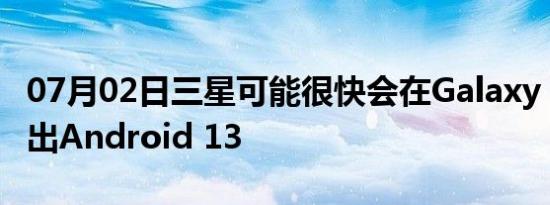 07月02日三星可能很快会在Galaxy
出Android 13